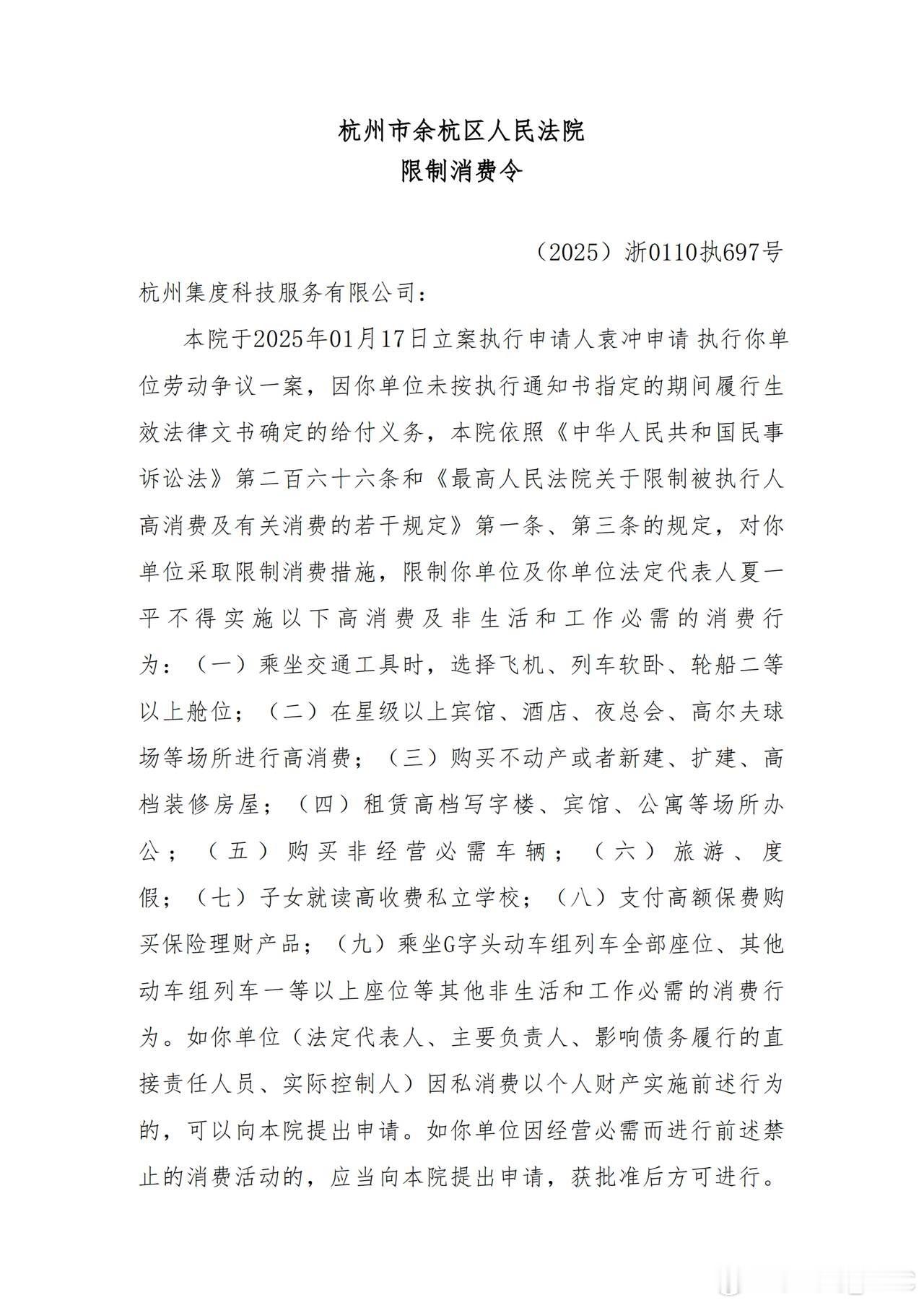 杭州市余杭区人民法院
限制消费令

（2025）浙0110执697号

杭州集度科技服务有限公司：

本院于2025年01月17日立案执行申请人袁冲申请 执行你单位劳动争议一案，因你单位未按执行通知书指定的期间履行生效法律文书确定的给付义务，本院依照《中华人民共和国民事诉讼法》第二百六十六条和《最高人民法院关于限制被执行人高消费及有关消费的若干规定》第一条、第三条的规定，对你单位采取限制消费措施，限制你单位及你单位法定代表人夏一平不得实施以下高消费及非生活和工作必需的消费行为：（一）乘坐交通工具时，选择飞机、列车软卧、轮船二等以上舱位；（二）在星级以上宾馆、酒店、夜总会、高尔夫球场等场所进行高消费；（三）购买不动产或者新建、扩建、高档装修房屋；（四）租赁高档写字楼、宾馆、公寓等场所办公；（五）购买非经营必需车辆；（六）旅游、度假；（七）子女就读高收费私立学校；（八）支付高额保费购买保险理财产品；（九）乘坐G字头动车组列车全部座位、其他动车组列车一等以上座位等其他非生活和工作必需的消费行为。如你单位（法定代表人、主要负责人、影响债务履行的直接责任人员、实际控制人）因私消费以个人财产实施前述行为的，可以向本院提出申请。如你单位因经营必需而进行前述禁止的消费活动的，应当向本院提出申请，获批准后方可进行。